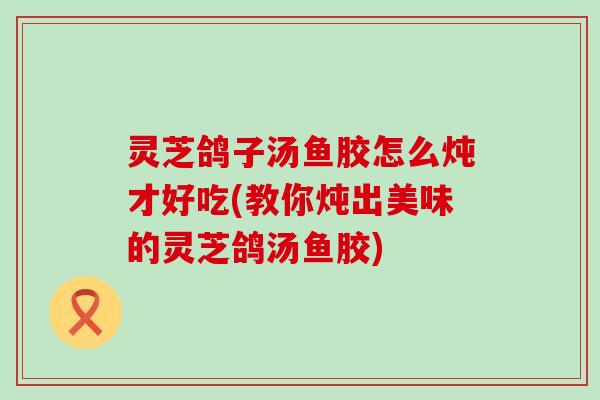 灵芝鸽子汤鱼胶怎么炖才好吃(教你炖出美味的灵芝鸽汤鱼胶)